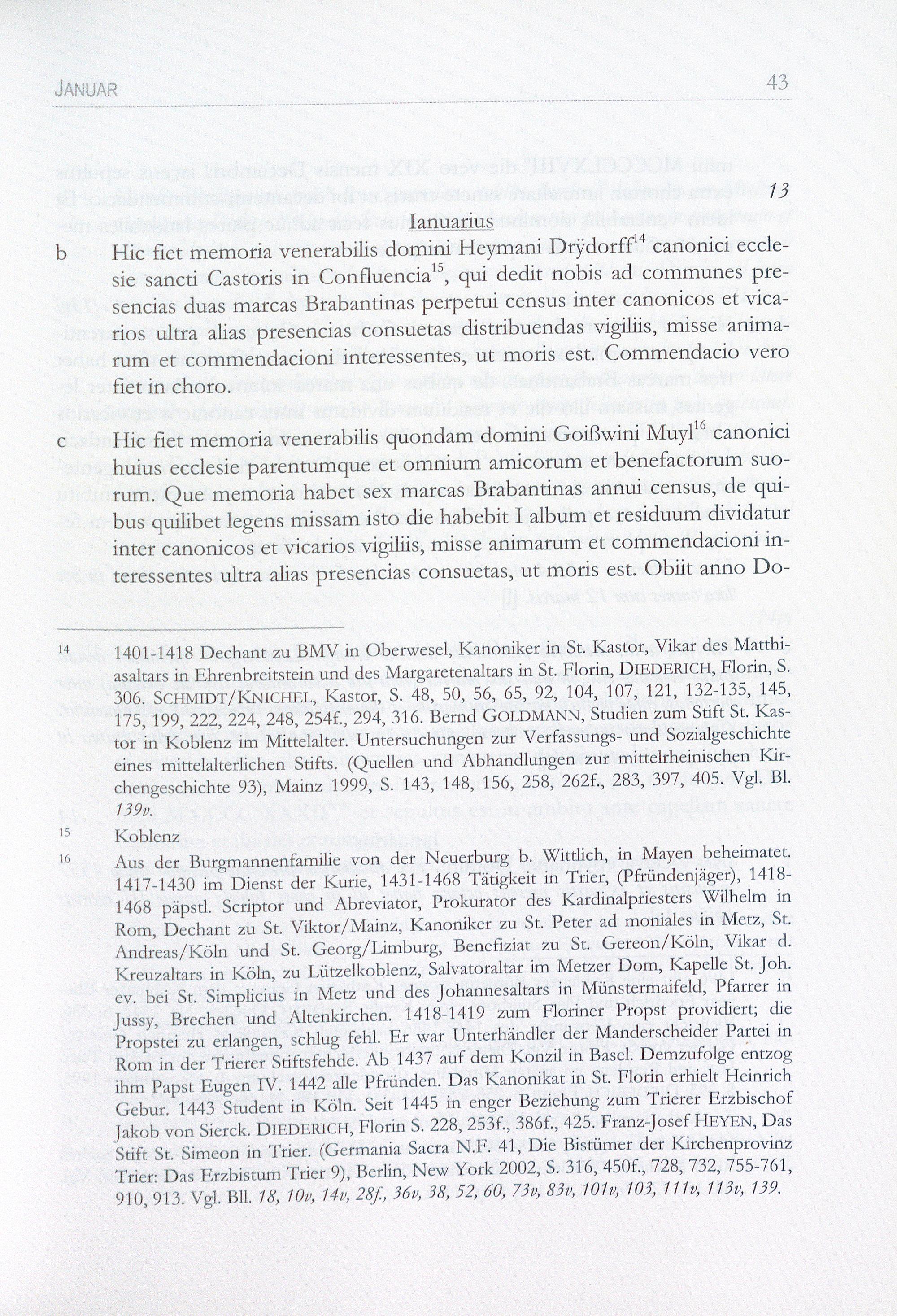 JANUAR 43

13

Ianuarius

b Hic fiet memoria venerabilis domini Heymani Drÿdorff$^{14}$ canonici ecclesie sancti Castoris in Confluencia$^{15}$, qui dedit nobis ad communes presencias duas marcas Brabantinas perpetui census inter canonicos et vicarios ultra alias presencias consuetas distribuendas vigiliis, misse animarum et commendacioni interessentes, ut moris est. Commendacio vero fiet in choro.

c Hic fiet memoria venerabilis quondam domini Goißwini Muyl$^{16}$ canonici huius ecclesie parentumque et omnium amicorum et benefactorum suorum. Que memoria habet sex marcas Brabantinas annui census, de quibus quilibet legens missam isto die habebit I album et residuum dividatur inter canonicos et vicarios vigiliis, misse animarum et commendacioni interessentes ultra alias presencias consuetas, ut moris est. Obiit anno Do-

14 1401-1418 Dechant zu BMV in Oberwesel, Kanoniker in St. Kastor, Vikar des Matthiasaltars in Ehrenbreitstein und des Margaretenaltars in St. Florin, DIEDERICH, Florin, S. 306. SCHMIDT/KNICHEL, Kastor, S. 48, 50, 56, 65, 92, 104, 107, 121, 132-135, 145, 175, 199, 222, 224, 248, 254f., 294, 316. Bernd GOLDMANN, Studien zum Stift St. Kastor in Koblenz im Mittelalter. Untersuchungen zur Verfassungs- und Sozialgeschichte eines mittelalterlichen Stifts. (Quellen und Abhandlungen zur mittelrheinischen Kirchengeschichte 93), Mainz 1999, S. 143, 148, 156, 258, 262f., 283, 397, 405. Vgl. Bl. 139v.

15 Koblenz

16 Aus der Burgmannenfamilie von der Neuerburg b. Wittlich, in Mayen beheimatet. 1417-1430 im Dienst der Kurie, 1431-1468 Tätigkeit in Trier, (Pfründenjäger), 1418-1468 päpstl. Scriptor und Abreviator, Prokurator des Kardinalpriesters Wilhelm in Rom, Dechant zu St. Viktor/Mainz, Kanoniker zu St. Peter ad moniales in Metz, St. Andreas/Köln und St. Georg/Limburg, Benefiziat zu St. Gereon/Köln, Vikar d. Kreuzaltars in Köln, zu Lützelkoblenz, Salvatoraltar im Metzer Dom, Kapelle St. Joh. ev. bei St. Simplicius in Metz und des Johannesaltars in Münstermaifeld, Pfarrer in Jussy, Brechen und Altenkirchen. 1418-1419 zum Floriner Propst providiert; die Propstei zu erlangen, schlug fehl. Er war Unterhändler der Manderscheider Partei in Rom in der Trierer Stiftsfehde. Ab 1437 auf dem Konzil in Basel. Demzufolge entzog ihm Papst Eugen IV. 1442 alle Pfründen. Das Kanonikat in St. Florin erhielt Heinrich Gebur. 1443 Student in Köln. Seit 1445 in enger Beziehung zum Trierer Erzbischof Jakob von Sierck. DIEDERICH, Florin S. 228, 253f., 386f., 425. Franz-Josef HEYEN, Das Stift St. Simeon in Trier. (Germania Sacra N.F. 41, Die Bistümer der Kirchenprovinz Trier: Das Erzbistum Trier 9), Berlin, New York 2002, S. 316, 450f., 728, 732, 755-761, 910, 913. Vgl. Bll. 18, 10v, 14v, 28f., 36v, 38, 52, 60, 73v, 83v, 101v, 103, 111v, 113v, 139.